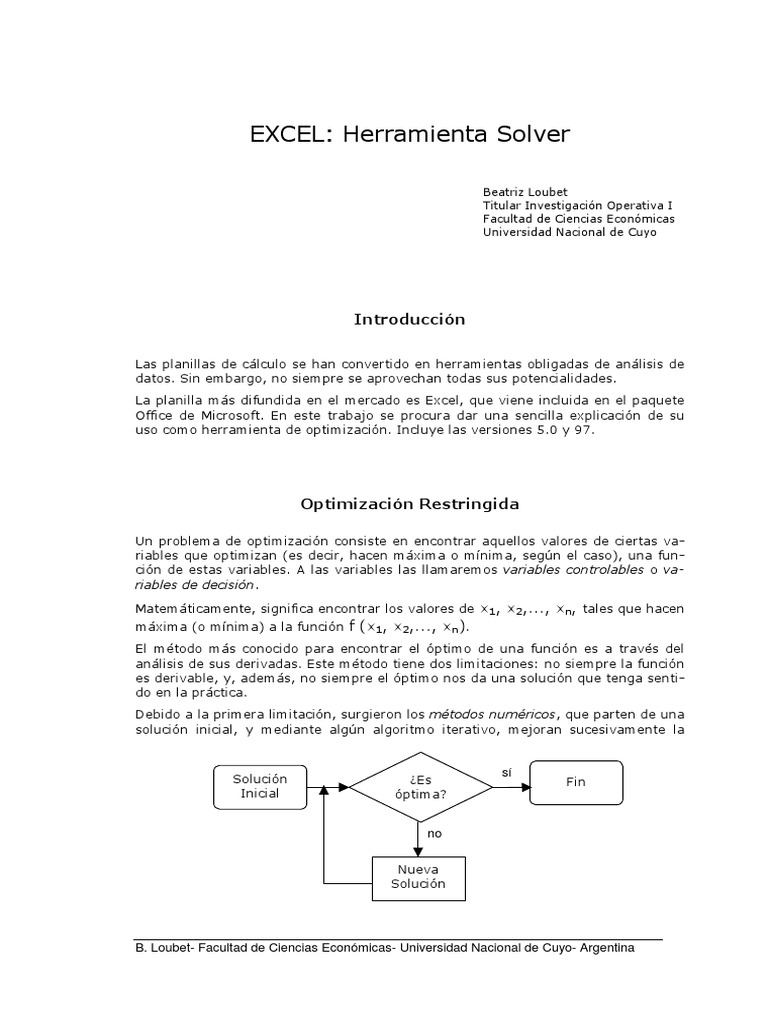 EXCEL: Herramienta Solver

Beatriz Loubet
Titular Investigación Operativa I
Facultad de Ciencias Económicas
Universidad Nacional de Cuyo

Introducción

Las planillas de cálculo se han convertido en herramientas obligadas de análisis de datos. Sin embargo, no siempre se aprovechan todas sus potencialidades.

La planilla más difundida en el mercado es Excel, que viene incluida en el paquete Office de Microsoft. En este trabajo se procura dar una sencilla explicación de su uso como herramienta de optimización. Incluye las versiones 5.0 y 97.

Optimización Restringida

Un problema de optimización consiste en encontrar aquellos valores de ciertas variables que optimizan (es decir, hacen máxima o mínima, según el caso), una función de estas variables. A las variables las llamaremos variables controlables o variables de decisión.

Matemáticamente, significa encontrar los valores de $x_1, x_2, \ldots, x_n$, tales que hacen máxima (o mínima) a la función $f(x_1, x_2, \ldots, x_n)$.

El método más conocido para encontrar el óptimo de una función es a través del análisis de sus derivadas. Este método tiene dos limitaciones: no siempre la función es derivable, y, además, no siempre el óptimo nos da una solución que tenga sentido en la práctica.

Debido a la primera limitación, surgieron los métodos numéricos, que parten de una solución inicial, y mediante algún algoritmo iterativo, mejoran sucesivamente la

Solución Inicial
¿Es óptima?
sí
Fin
no
Nueva Solución

B. Loubet- Facultad de Ciencias Económicas- Universidad Nacional de Cuyo- Argentina